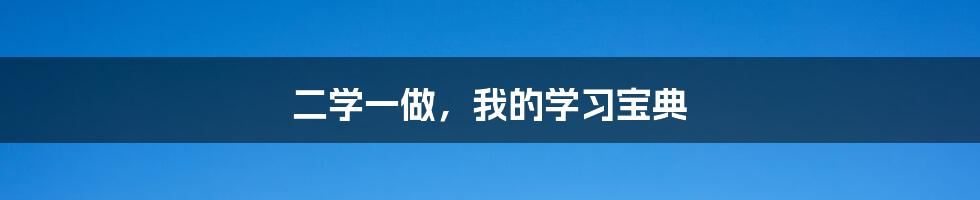 二学一做，我的学习宝典